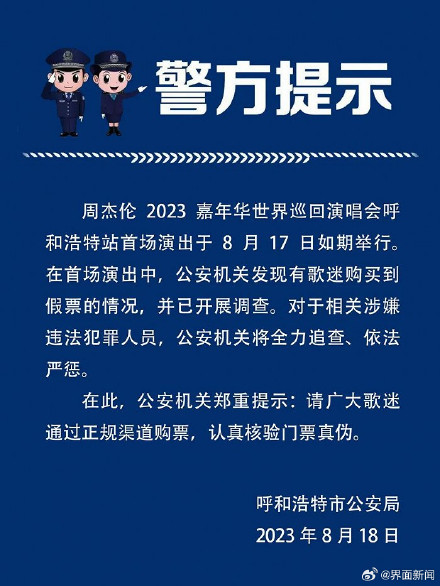 警方提示

周杰伦2023嘉年华世界巡回演唱会呼和浩特站首场演出于8月17日如期举行。在首场演出中，公安机关发现有歌迷购买到假票的情况，并已开展调查。对于相关涉嫌违法犯罪人员，公安机关将全力追查、依法严惩。

在此，公安机关郑重提示：请广大歌迷通过正规渠道购票，认真核验门票真伪。

呼和浩特市公安局
2023年8月18日

@界面新闻